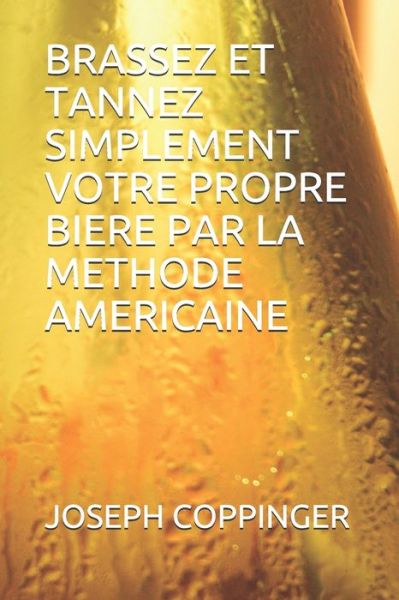 BRASSEZ ET TANNEZ SIMPLEMENT VOTRE PROPRE BIERE PAR LA METHODE AMERICAINE

JOSEPH COPPINGER